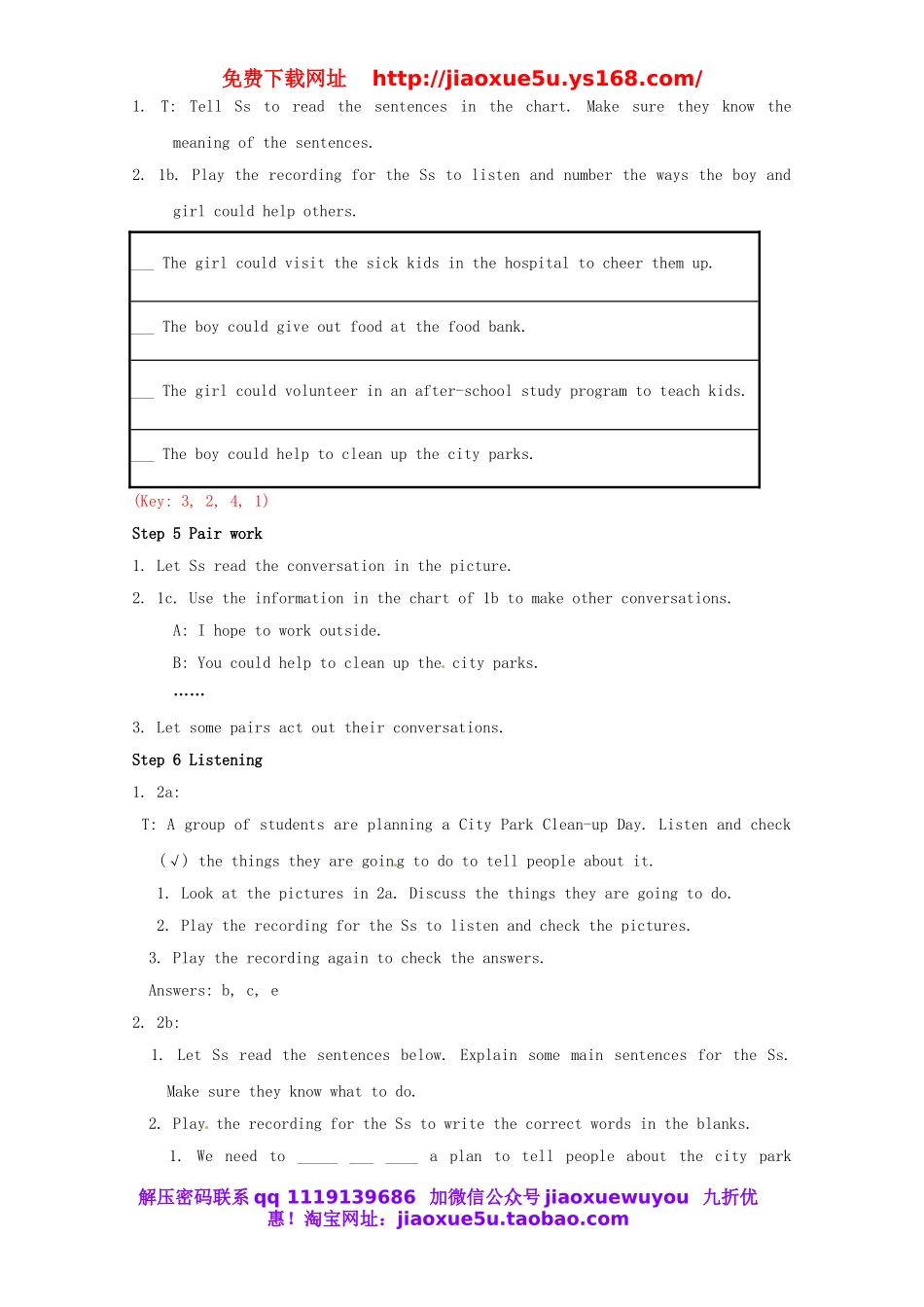 免费下载网址 http://jiaoxue5u.ys168.com/

1. T: Tell Ss to read the sentences in the chart. Make sure they know the meaning of the sentences.

2. 1b. Play the recording for the Ss to listen and number the ways the boy and girl could help others.

| ___ The girl could visit the sick kids in the hospital to cheer them up. |
|---|
| ___ The boy could give out food at the food bank. |
| ___ The girl could volunteer in an after-school study program to teach kids. |
| ___ The boy could help to clean up the city parks. |

(Key: 3, 2, 4, 1)

Step 5 Pair work

1. Let Ss read the conversation in the picture.

2. 1c. Use the information in the chart of 1b to make other conversations.

A: I hope to work outside.

B: You could help to clean up the city parks.

……

3. Let some pairs act out their conversations.

Step 6 Listening

1. 2a:

T: A group of students are planning a City Park Clean-up Day. Listen and check (√) the things they are going to do to tell people about it.

1. Look at the pictures in 2a. Discuss the things they are going to do.

2. Play the recording for the Ss to listen and check the pictures.

3. Play the recording again to check the answers.

Answers: b, c, e

2. 2b:

1. Let Ss read the sentences below. Explain some main sentences for the Ss. Make sure they know what to do.

2. Play the recording for the Ss to write the correct words in the blanks.

1. We need to _____ ___ ____ a plan to tell people about the city park

解压密码联系 qq 1119139686 加微信公众号 jiaoxuewuyou 九折优惠！淘宝网址：jiaoxue5u.taobao.com